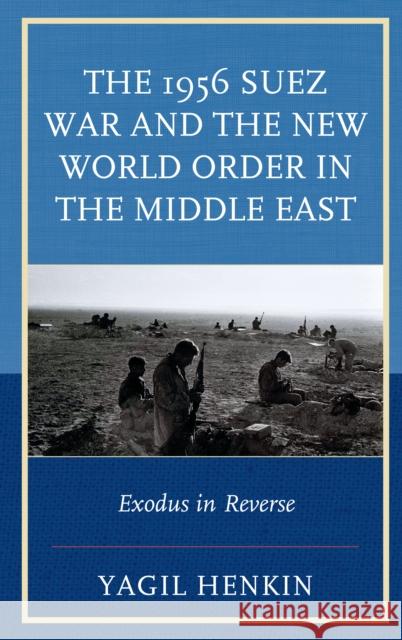 THE 1956 SUEZ WAR AND THE NEW WORLD ORDER IN THE MIDDLE EAST

Exodus in Reverse

YAGIL HENKIN